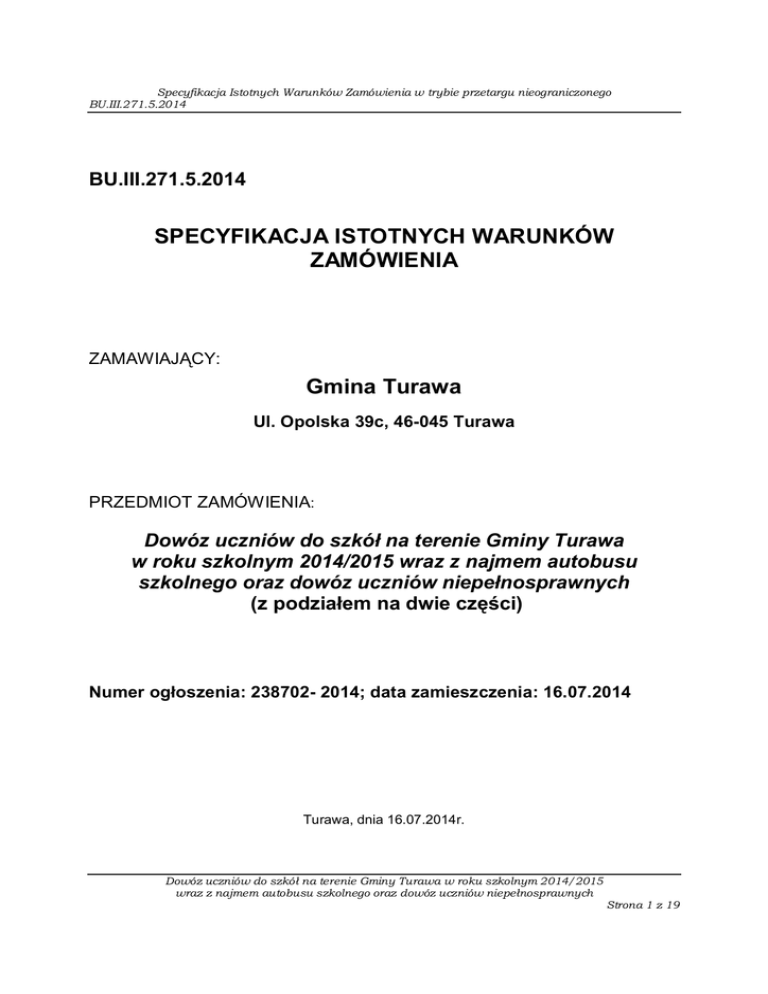 Specyfikacja Istotnych Warunków Zamówienia w trybie przetargu nieograniczonego
BU.III.271.5.2014

BU.III.271.5.2014

SPECYFIKACJA ISTOTNYCH WARUNKÓW ZAMÓWIENIA

ZAMAWIAJĄCY:

Gmina Turawa

Ul. Opolska 39c, 46-045 Turawa

PRZEDMIOT ZAMÓWIENIA:

Dowóz uczniów do szkół na terenie Gminy Turawa w roku szkolnym 2014/2015 wraz z najmem autobusu szkolnego oraz dowóz uczniów niepełnosprawnych (z podziałem na dwie części)

Numer ogłoszenia: 238702- 2014; data zamieszczenia: 16.07.2014

Turawa, dnia 16.07.2014r.

Dowóz uczniów do szkół na terenie Gminy Turawa w roku szkolnym 2014/2015 wraz z najmem autobusu szkolnego oraz dowóz uczniów niepełnosprawnych

Strona 1 z 19